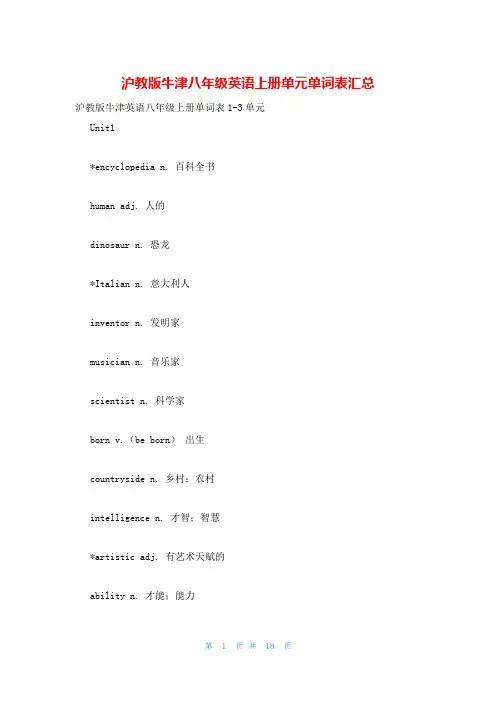 沪教版牛津八年级英语上册单元单词表汇总

沪教版牛津英语八年级上册单词表 1-3 单元

Unit1

*encyclopedia n. 百科全书

human adj. 人的

dinosaur n. 恐龙

*Italian n. 意大利人

inventor n. 发明家

musician n. 音乐家

scientist n. 科学家

born v.（be born） 出生

countryside n. 乡村；农村

intelligence n. 才智；智慧

*artistic adj. 有艺术天赋的

ability n. 才能；能力

第 1 页 共 18 页